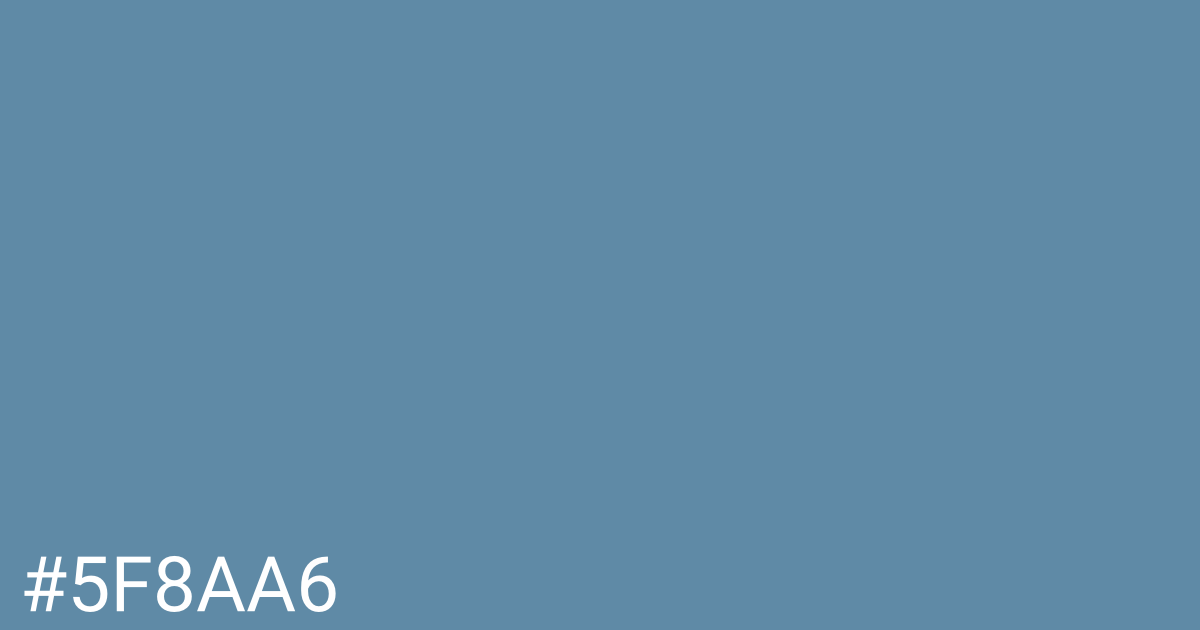 #5F8AA6